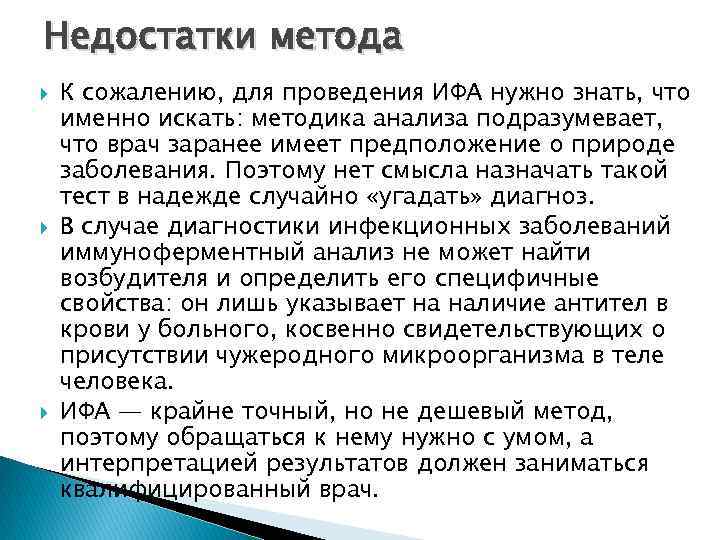 Недостатки метода

К сожалению, для проведения ИФА нужно знать, что именно искать: методика анализа подразумевает, что врач заранее имеет предположение о природе заболевания. Поэтому нет смысла назначать такой тест в надежде случайно «угадать» диагноз.

В случае диагностики инфекционных заболеваний иммуноферментный анализ не может найти возбудителя и определить его специфичные свойства: он лишь указывает на наличие антител в крови у больного, косвенно свидетельствующих о присутствии чужеродного микроорганизма в теле человека.

ИФА — крайне точный, но не дешевый метод, поэтому обращаться к нему нужно с умом, а интерпретацией результатов должен заниматься квалифицированный врач.